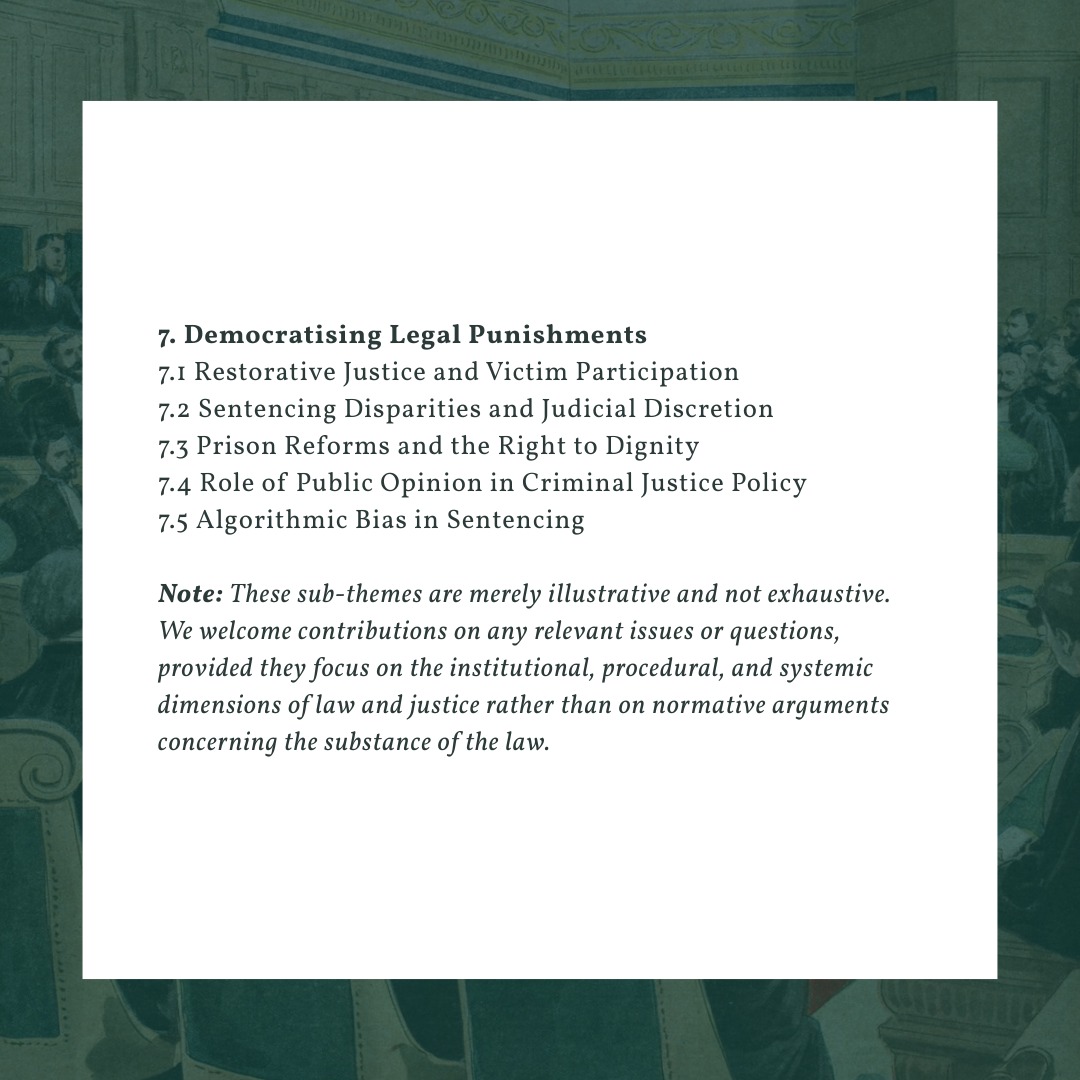 7. Democratising Legal Punishments
7.1 Restorative Justice and Victim Participation
7.2 Sentencing Disparities and Judicial Discretion
7.3 Prison Reforms and the Right to Dignity
7.4 Role of Public Opinion in Criminal Justice Policy
7.5 Algorithmic Bias in Sentencing

Note: These sub-themes are merely illustrative and not exhaustive. We welcome contributions on any relevant issues or questions, provided they focus on the institutional, procedural, and systemic dimensions of law and justice rather than on normative arguments concerning the substance of the law.